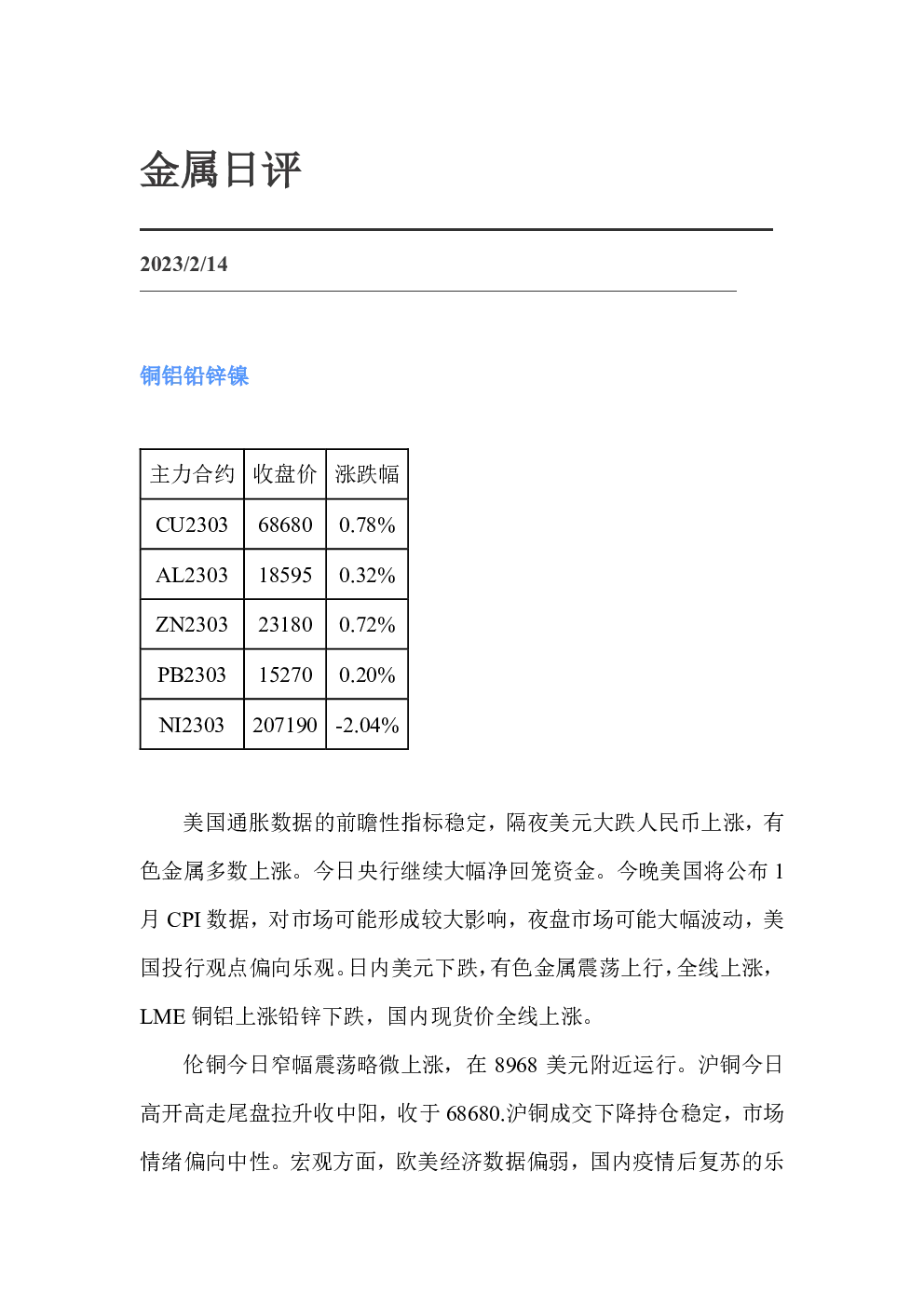 金属日评

2023/2/14

铜铝铅锌镍

| 主力合约 | 收盘价 | 涨跌幅 |
|---|---|---|
| CU2303 | 68680 | 0.78% |
| AL2303 | 18595 | 0.32% |
| ZN2303 | 23180 | 0.72% |
| PB2303 | 15270 | 0.20% |
| NI2303 | 207190 | -2.04% |

美国通胀数据的前瞻性指标稳定，隔夜美元大跌人民币上涨，有色金属多数上涨。今日央行继续大幅净回笼资金。今晚美国将公布1月CPI数据，对市场可能形成较大影响，夜盘市场可能大幅波动，美国投行观点偏向乐观。日内美元下跌，有色金属震荡上行，全线上涨，LME铜铝上涨铅锌下跌，国内现货价全线上涨。

伦铜今日窄幅震荡略微上涨，在8968美元附近运行。沪铜今日高开高走尾盘拉升收中阳，收于68680.沪铜成交下降持仓稳定，市场情绪偏向中性。宏观方面，欧美经济数据偏弱，国内疫情后复苏的乐